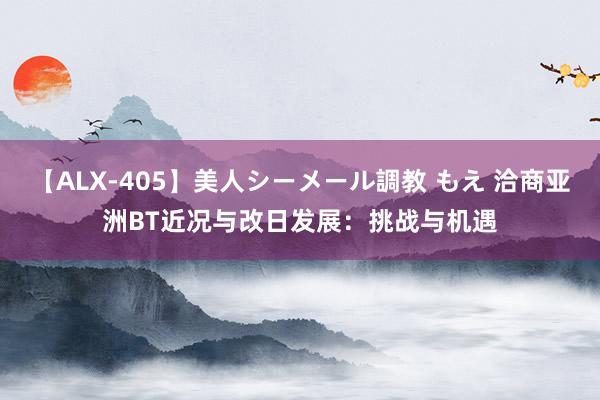 【ALX-405】美人シーメール調教 もえ 洽商亚洲BT近况与改日发展：挑战与机遇